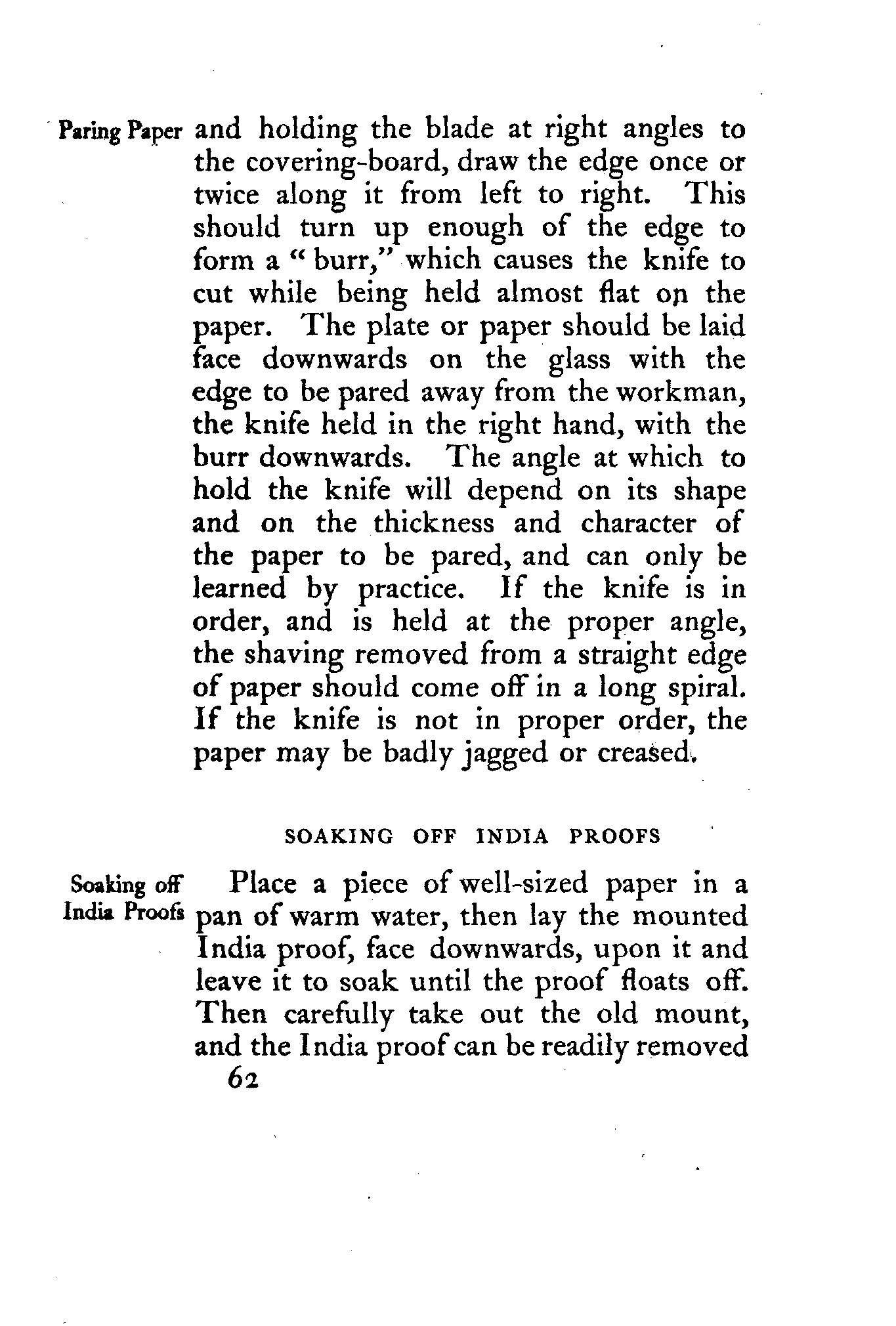 Paring Paper

and holding the blade at right angles to the covering-board, draw the edge once or twice along it from left to right. This should turn up enough of the edge to form a "burr," which causes the knife to cut while being held almost flat on the paper. The plate or paper should be laid face downwards on the glass with the edge to be pared away from the workman, the knife held in the right hand, with the burr downwards. The angle at which to hold the knife will depend on its shape and on the thickness and character of the paper to be pared, and can only be learned by practice. If the knife is in order, and is held at the proper angle, the shaving removed from a straight edge of paper should come off in a long spiral. If the knife is not in proper order, the paper may be badly jagged or creased.

SOAKING OFF INDIA PROOFS

Soaking off India Proofs

Place a piece of well-sized paper in a pan of warm water, then lay the mounted India proof, face downwards, upon it and leave it to soak until the proof floats off. Then carefully take out the old mount, and the India proof can be readily removed

62